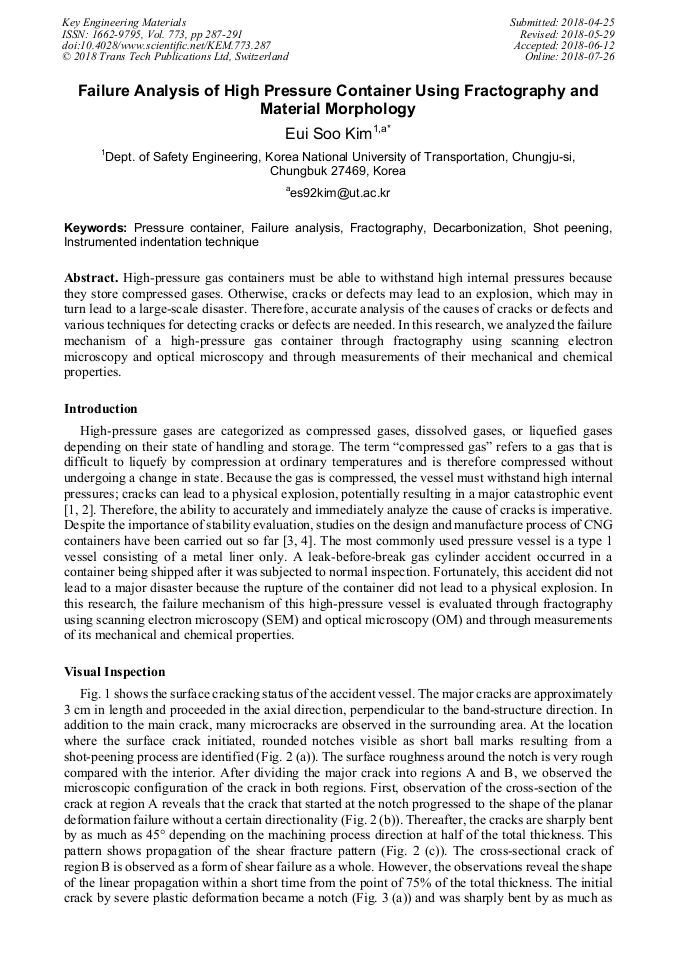 Key Engineering Materials
ISSN: 1662-9795, Vol. 773, pp 287-291
doi:10.4028/www.scientific.net/KEM.773.287
© 2018 Trans Tech Publications Ltd, Switzerland

Submitted: 2018-04-25
Revised: 2018-05-29
Accepted: 2018-06-12
Online: 2018-07-26

Failure Analysis of High Pressure Container Using Fractography and Material Morphology

Eui Soo Kim$^{1,a*}$

$^1$Dept. of Safety Engineering, Korea National University of Transportation, Chungju-si, Chungbuk 27469, Korea

$^a$es92kim@ut.ac.kr

Keywords: Pressure container, Failure analysis, Fractography, Decarbonization, Shot peening, Instrumented indentation technique

Abstract. High-pressure gas containers must be able to withstand high internal pressures because they store compressed gases. Otherwise, cracks or defects may lead to an explosion, which may in turn lead to a large-scale disaster. Therefore, accurate analysis of the causes of cracks or defects and various techniques for detecting cracks or defects are needed. In this research, we analyzed the failure mechanism of a high-pressure gas container through fractography using scanning electron microscopy and optical microscopy and through measurements of their mechanical and chemical properties.

Introduction

High-pressure gases are categorized as compressed gases, dissolved gases, or liquefied gases depending on their state of handling and storage. The term “compressed gas” refers to a gas that is difficult to liquefy by compression at ordinary temperatures and is therefore compressed without undergoing a change in state. Because the gas is compressed, the vessel must withstand high internal pressures; cracks can lead to a physical explosion, potentially resulting in a major catastrophic event [1, 2]. Therefore, the ability to accurately and immediately analyze the cause of cracks is imperative. Despite the importance of stability evaluation, studies on the design and manufacture process of CNG containers have been carried out so far [3, 4]. The most commonly used pressure vessel is a type 1 vessel consisting of a metal liner only. A leak-before-break gas cylinder accident occurred in a container being shipped after it was subjected to normal inspection. Fortunately, this accident did not lead to a major disaster because the rupture of the container did not lead to a physical explosion. In this research, the failure mechanism of this high-pressure vessel is evaluated through fractography using scanning electron microscopy (SEM) and optical microscopy (OM) and through measurements of its mechanical and chemical properties.

Visual Inspection

Fig. 1 shows the surface cracking status of the accident vessel. The major cracks are approximately 3 cm in length and proceeded in the axial direction, perpendicular to the band-structure direction. In addition to the main crack, many microcracks are observed in the surrounding area. At the location where the surface crack initiated, rounded notches visible as short ball marks resulting from a shot-peening process are identified (Fig. 2 (a)). The surface roughness around the notch is very rough compared with the interior. After dividing the major crack into regions A and B, we observed the microscopic configuration of the crack in both regions. First, observation of the cross-section of the crack at region A reveals that the crack that started at the notch progressed to the shape of the planar deformation failure without a certain directionality (Fig. 2 (b)). Thereafter, the cracks are sharply bent by as much as 45° depending on the machining process direction at half of the total thickness. This pattern shows propagation of the shear fracture pattern (Fig. 2 (c)). The cross-sectional crack of region B is observed as a form of shear failure as a whole. However, the observations reveal the shape of the linear propagation within a short time from the point of 75% of the total thickness. The initial crack by severe plastic deformation became a notch (Fig. 3 (a)) and was sharply bent by as much as